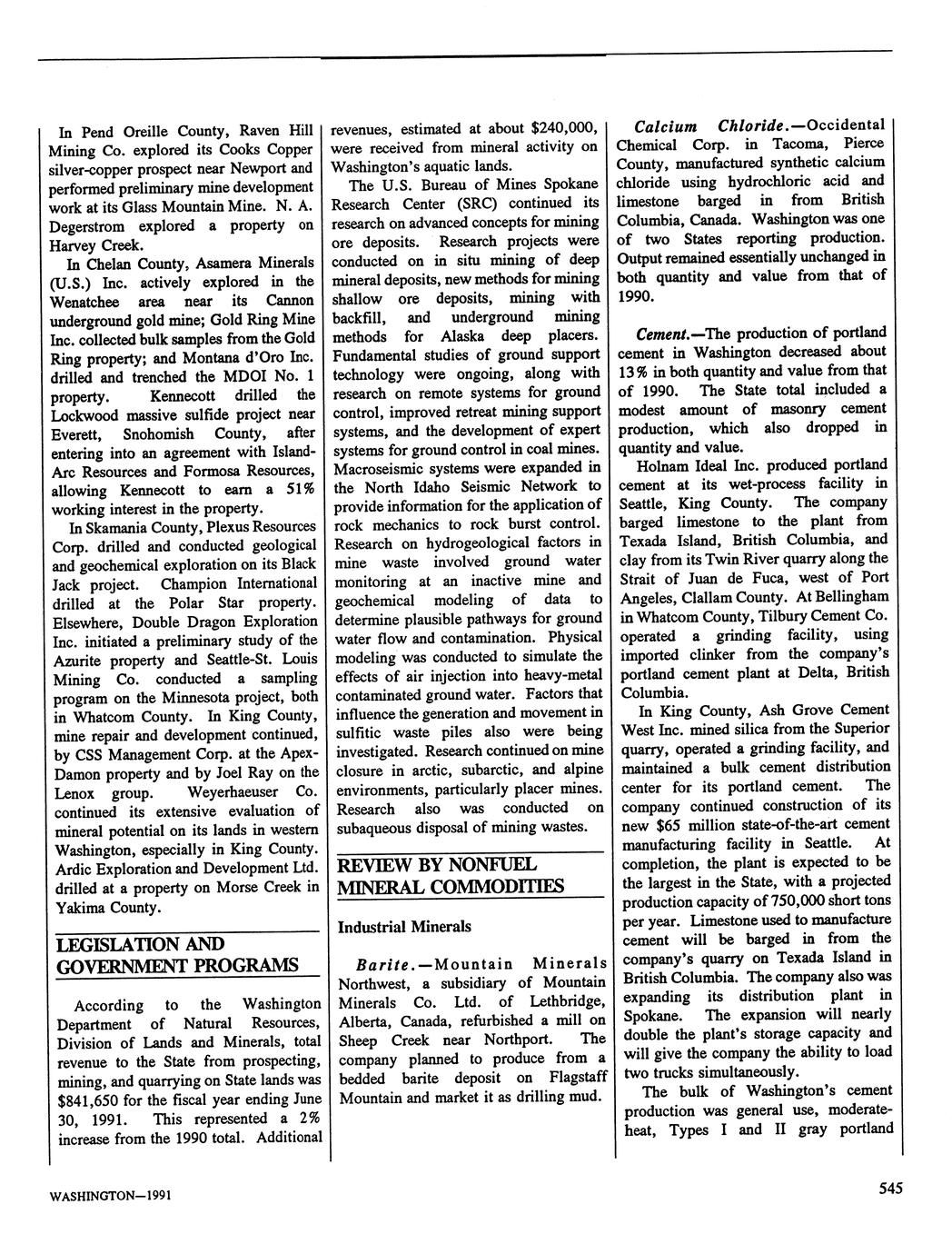 In Pend Oreille County, Raven Hill Mining Co. explored its Cooks Copper silver-copper prospect near Newport and performed preliminary mine development work at its Glass Mountain Mine. N. A. Degerstrom explored a property on Harvey Creek.

In Chelan County, Asamera Minerals (U.S.) Inc. actively explored in the Wenatchee area near its Cannon underground gold mine; Gold Ring Mine Inc. collected bulk samples from the Gold Ring property; and Montana d'Oro Inc. drilled and trenched the MDOI No. 1 property. Kennecott drilled the Lockwood massive sulfide project near Everett, Snohomish County, after entering into an agreement with Island-Arc Resources and Formosa Resources, allowing Kennecott to earn a 51% working interest in the property.

In Skamania County, Plexus Resources Corp. drilled and conducted geological and geochemical exploration on its Black Jack project. Champion International drilled at the Polar Star property. Elsewhere, Double Dragon Exploration Inc. initiated a preliminary study of the Azurite property and Seattle-St. Louis Mining Co. conducted a sampling program on the Minnesota project, both in Whatcom County. In King County, mine repair and development continued, by CSS Management Corp. at the Apex-Damon property and by Joel Ray on the Lenox group. Weyerhaeuser Co. continued its extensive evaluation of mineral potential on its lands in western Washington, especially in King County. Ardic Exploration and Development Ltd. drilled at a property on Morse Creek in Yakima County.

LEGISLATION AND GOVERNMENT PROGRAMS

According to the Washington Department of Natural Resources, Division of Lands and Minerals, total revenue to the State from prospecting, mining, and quarrying on State lands was $841,650 for the fiscal year ending June 30, 1991. This represented a 2% increase from the 1990 total. Additional revenues, estimated at about $240,000, were received from mineral activity on Washington's aquatic lands.

The U.S. Bureau of Mines Spokane Research Center (SRC) continued its research on advanced concepts for mining ore deposits. Research projects were conducted on in situ mining of deep mineral deposits, new methods for mining shallow ore deposits, mining with backfill, and underground mining methods for Alaska deep placers. Fundamental studies of ground support technology were ongoing, along with research on remote systems for ground control, improved retreat mining support systems, and the development of expert systems for ground control in coal mines. Macroseismic systems were expanded in the North Idaho Seismic Network to provide information for the application of rock mechanics to rock burst control. Research on hydrogeological factors in mine waste involved ground water monitoring at an inactive mine and geochemical modeling of data to determine plausible pathways for ground water flow and contamination. Physical modeling was conducted to simulate the effects of air injection into heavy-metal contaminated ground water. Factors that influence the generation and movement in sulfitic waste piles also were being investigated. Research continued on mine closure in arctic, subarctic, and alpine environments, particularly placer mines. Research also was conducted on subaqueous disposal of mining wastes.

REVIEW BY NONFUEL MINERAL COMMODITIES

Industrial Minerals

Barite.—Mountain Minerals Northwest, a subsidiary of Mountain Minerals Co. Ltd. of Lethbridge, Alberta, Canada, refurbished a mill on Sheep Creek near Northport. The company planned to produce from a bedded barite deposit on Flagstaff Mountain and market it as drilling mud.

Calcium Chloride.—Occidental Chemical Corp. in Tacoma, Pierce County, manufactured synthetic calcium chloride using hydrochloric acid and limestone barged in from British Columbia, Canada. Washington was one of two States reporting production. Output remained essentially unchanged in both quantity and value from that of 1990.

Cement.—The production of portland cement in Washington decreased about 13% in both quantity and value from that of 1990. The State total included a modest amount of masonry cement production, which also dropped in quantity and value.

Holnam Ideal Inc. produced portland cement at its wet-process facility in Seattle, King County. The company barged limestone to the plant from Texada Island, British Columbia, and clay from its Twin River quarry along the Strait of Juan de Fuca, west of Port Angeles, Clallam County. At Bellingham in Whatcom County, Tilbury Cement Co. operated a grinding facility, using imported clinker from the company's portland cement plant at Delta, British Columbia.

In King County, Ash Grove Cement West Inc. mined silica from the Superior quarry, operated a grinding facility, and maintained a bulk cement distribution center for its portland cement. The company continued construction of its new $65 million state-of-the-art cement manufacturing facility in Seattle. At completion, the plant is expected to be the largest in the State, with a projected production capacity of 750,000 short tons per year. Limestone used to manufacture cement will be barged in from the company's quarry on Texada Island in British Columbia. The company also was expanding its distribution plant in Spokane. The expansion will nearly double the plant's storage capacity and will give the company the ability to load two trucks simultaneously.

The bulk of Washington's cement production was general use, moderate-heat, Types I and II gray portland

WASHINGTON—1991

545